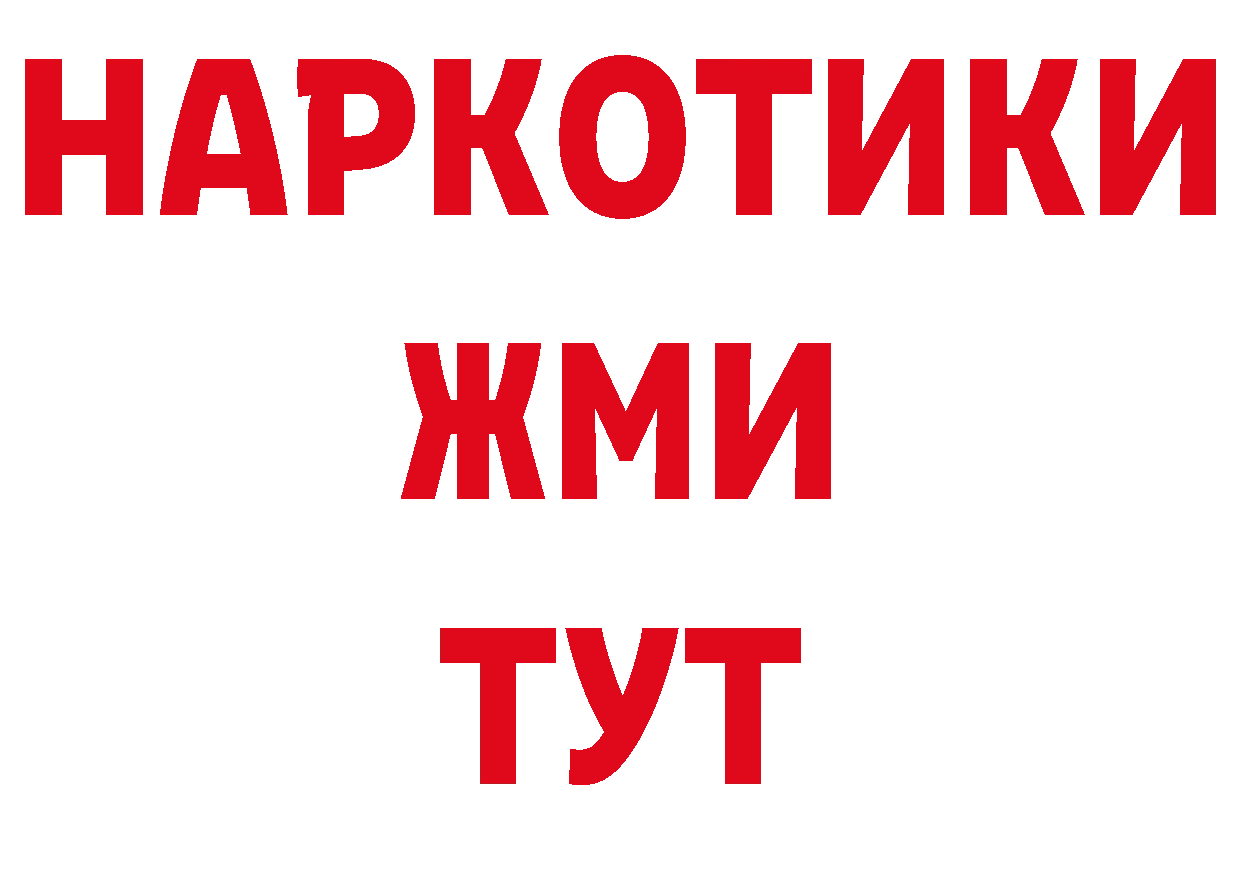 НАРКОТИКИ
ЖМИ
ТУТ